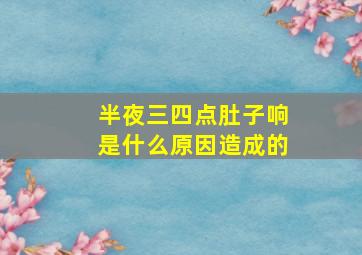 半夜三四点肚子响
是什么原因造成的